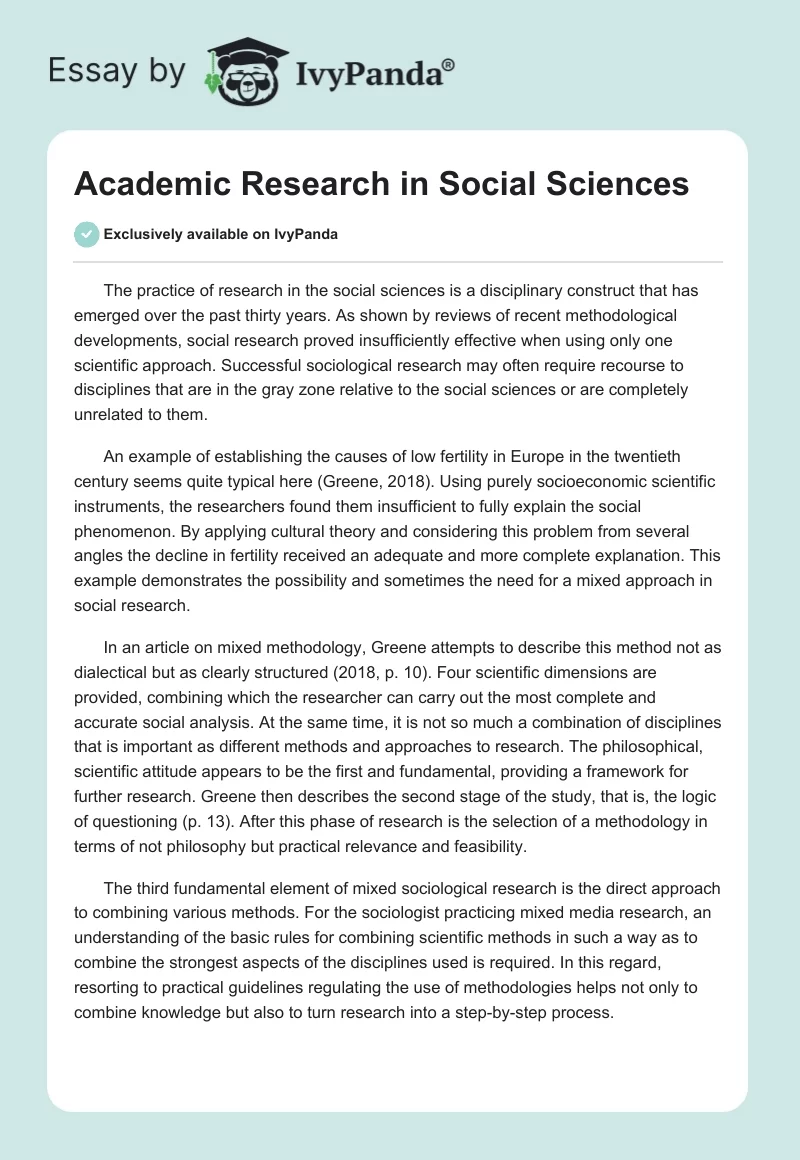 Essay by IvyPanda®

Academic Research in Social Sciences

Exclusively available on IvyPanda

The practice of research in the social sciences is a disciplinary construct that has emerged over the past thirty years. As shown by reviews of recent methodological developments, social research proved insufficiently effective when using only one scientific approach. Successful sociological research may often require recourse to disciplines that are in the gray zone relative to the social sciences or are completely unrelated to them.

An example of establishing the causes of low fertility in Europe in the twentieth century seems quite typical here (Greene, 2018). Using purely socioeconomic scientific instruments, the researchers found them insufficient to fully explain the social phenomenon. By applying cultural theory and considering this problem from several angles the decline in fertility received an adequate and more complete explanation. This example demonstrates the possibility and sometimes the need for a mixed approach in social research.

In an article on mixed methodology, Greene attempts to describe this method not as dialectical but as clearly structured (2018, p. 10). Four scientific dimensions are provided, combining which the researcher can carry out the most complete and accurate social analysis. At the same time, it is not so much a combination of disciplines that is important as different methods and approaches to research. The philosophical, scientific attitude appears to be the first and fundamental, providing a framework for further research. Greene then describes the second stage of the study, that is, the logic of questioning (p. 13). After this phase of research is the selection of a methodology in terms of not philosophy but practical relevance and feasibility.

The third fundamental element of mixed sociological research is the direct approach to combining various methods. For the sociologist practicing mixed media research, an understanding of the basic rules for combining scientific methods in such a way as to combine the strongest aspects of the disciplines used is required. In this regard, resorting to practical guidelines regulating the use of methodologies helps not only to combine knowledge but also to turn research into a step-by-step process.